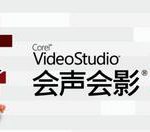 Corel®
VideoStudio®
会声会影®